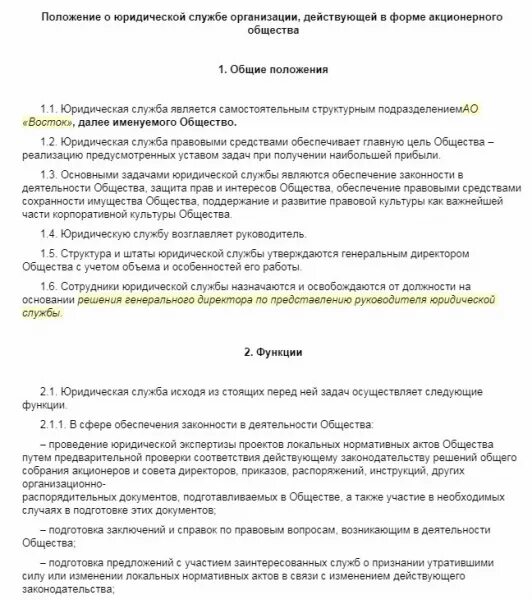 Положение о юридической службе организации, действующей в форме акционерного общества

1. Общие положения

1.1. Юридическая служба является самостоятельным структурным подразделениемАО «Восток», далее именуемого Общество.

1.2. Юридическая служба правовыми средствами обеспечивает главную цель Общества – реализацию предусмотренных уставом задач при получении наибольшей прибыли.

1.3. Основными задачами юридической службы являются обеспечение законности в деятельности Общества, защита прав и интересов Общества, обеспечение правовыми средствами сохранности имущества Общества, поддержание и развитие правовой культуры как важнейшей части корпоративной культуры Общества.

1.4. Юридическую службу возглавляет руководитель.

1.5. Структура и штаты юридической службы утверждаются генеральным директором Общества с учетом объема и особенностей его работы.

1.6. Сотрудники юридической службы назначаются и освобождаются от должности на основании решения генерального директора по представлению руководителя юридической службы.

2. Функции

2.1. Юридическая служба исходя из стоящих перед ней задач осуществляет следующие функции.

2.1.1. В сфере обеспечения законности в деятельности Общества:

– проведение юридической экспертизы проектов локальных нормативных актов Общества путем предварительной проверки соответствия действующему законодательству решений общего собрания акционеров и совета директоров, приказов, распоряжений, инструкций, других организационно-распорядительных документов, подготавливаемых в Обществе, а также участие в необходимых случаях в подготовке этих документов;

– подготовка заключений и справок по правовым вопросам, возникающим в деятельности Общества;

– подготовка предложений с участием заинтересованных служб о признании утратившими силу или изменении локальных нормативных актов в связи с изменением действующего законодательства;